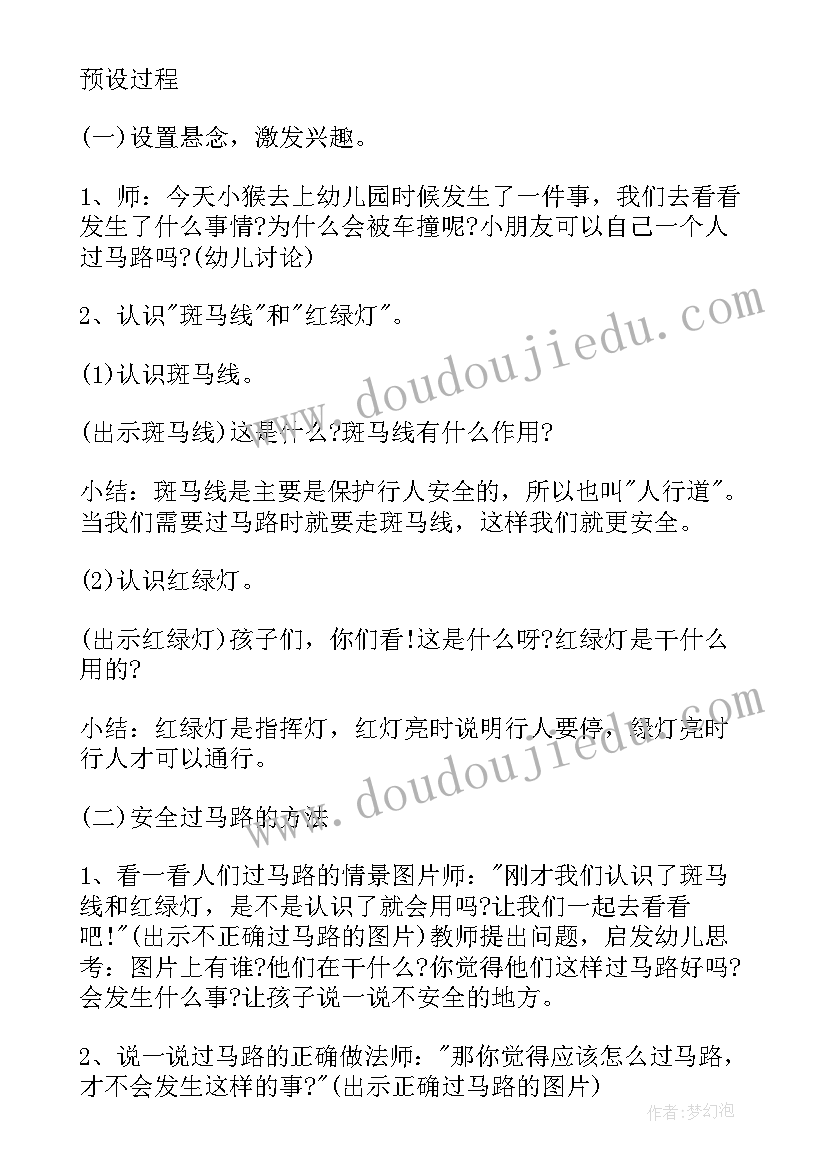 预设过程

(一)设置悬念，激发兴趣。

1、师：今天小猴去上幼儿园时候发生了一件事，我们去看看发生了什么事情?为什么会被车撞呢?小朋友可以自己一个人过马路吗?(幼儿讨论)

2、认识"斑马线"和"红绿灯"。

(1)认识斑马线。

(出示斑马线)这是什么?斑马线有什么作用?

小结：斑马线是主要是保护行人安全的，所以也叫"人行道"。当我们需要过马路时就要走斑马线，这样我们就更安全。

(2)认识红绿灯。

(出示红绿灯)孩子们，你们看!这是什么呀?红绿灯是干什么用的?

小结：红绿灯是指挥灯，红灯亮时说明行人要停，绿灯亮时行人才可以通行。

(二)安全过马路的方法

1、看一看人们过马路的情景图片师："刚才我们认识了斑马线和红绿灯，是不是认识了就会用吗?让我们一起去看看吧!"(出示不正确过马路的图片)教师提出问题，启发幼儿思考：图片上有谁?他们在干什么?你觉得他们这样过马路好吗?会发生什么事?让孩子说一说不安全的地方。

2、说一说过马路的正确做法师："那你觉得应该怎么过马路，才不会发生这样的事?"(出示正确过马路的图片)

www.doudoujiedu.com
www.doudoujiedu.com
作者：梦幻泡